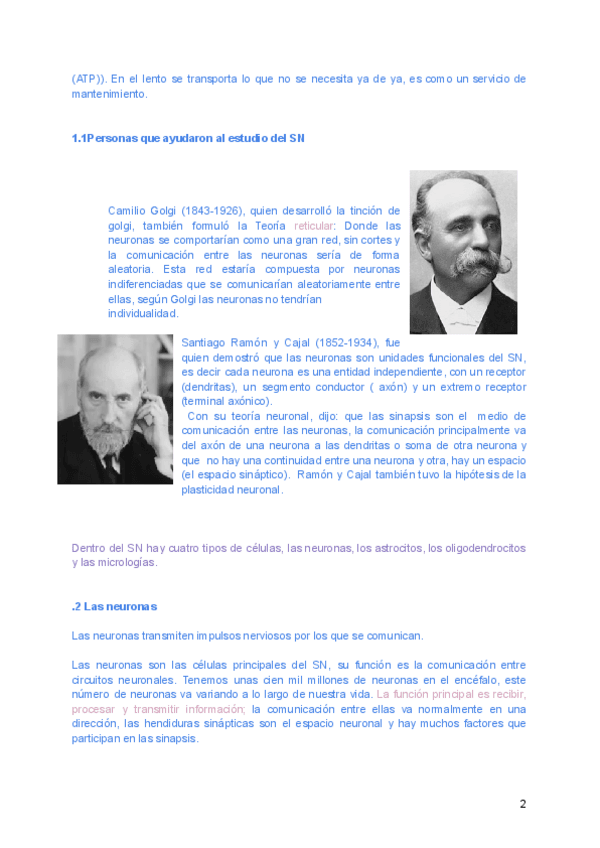 (ATP)). En el lento se transporta lo que no se necesita ya de ya, es como un servicio de mantenimiento.

1.1Personas que ayudaron al estudio del SN

Camilio Golgi (1843-1926), quien desarrolló la tinción de golgi, también formuló la Teoría reticular: Donde las neuronas se comportarían como una gran red, sin cortes y la comunicación entre las neuronas sería de forma aleatoria. Esta red estaría compuesta por neuronas indiferenciadas que se comunicarían aleatoriamente entre ellas, según Golgi las neuronas no tendrían individualidad.

Santiago Ramón y Cajal (1852-1934), fue quien demostró que las neuronas son unidades funcionales del SN, es decir cada neurona es una entidad independiente, con un receptor (dendritas), un segmento conductor ( axón) y un extremo receptor (terminal axónico).
Con su teoría neuronal, dijo: que las sinapsis son el medio de comunicación entre las neuronas, la comunicación principalmente va del axón de una neurona a las dendritas o soma de otra neurona y que no hay una continuidad entre una neurona y otra, hay un espacio (el espacio sináptico). Ramón y Cajal también tuvo la hipótesis de la plasticidad neuronal.

Dentro del SN hay cuatro tipos de células, las neuronas, los astrocitos, los oligodendrocitos y las micrologías.

.2 Las neuronas

Las neuronas transmiten impulsos nerviosos por los que se comunican.

Las neuronas son las células principales del SN, su función es la comunicación entre circuitos neuronales. Tenemos unas cien mil millones de neuronas en el encéfalo, este número de neuronas va variando a lo largo de nuestra vida. La función principal es recibir, procesar y transmitir información; la comunicación entre ellas va normalmente en una dirección, las hendiduras sinápticas son el espacio neuronal y hay muchos factores que participan en las sinapsis.

2